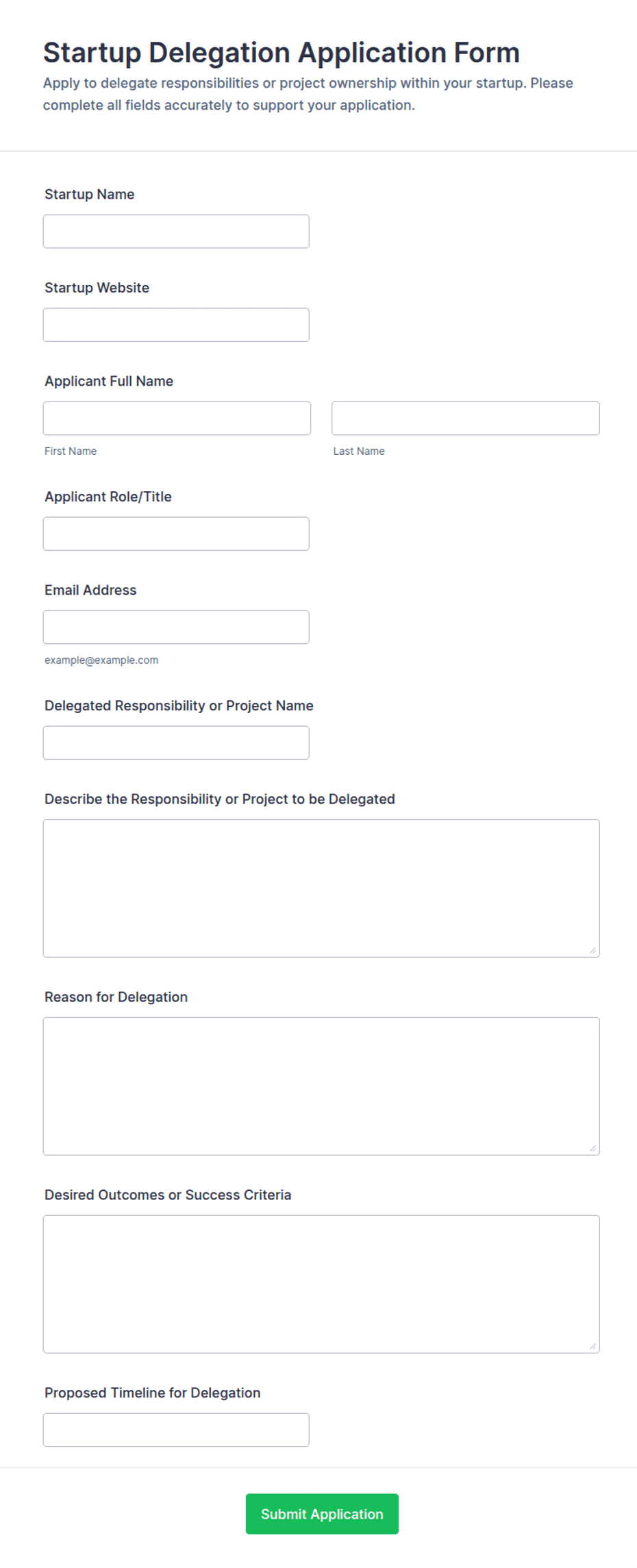 Startup Delegation Application Form

Apply to delegate responsibilities or project ownership within your startup. Please complete all fields accurately to support your application.

Startup Name

Startup Website

Applicant Full Name

First Name

Last Name

Applicant Role/Title

Email Address

example@example.com

Delegated Responsibility or Project Name

Describe the Responsibility or Project to be Delegated

Reason for Delegation

Desired Outcomes or Success Criteria

Proposed Timeline for Delegation

Submit Application